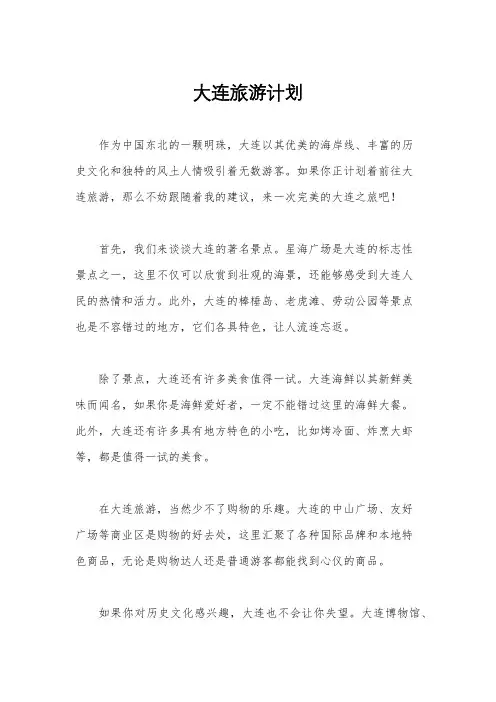 大连旅游计划

作为中国东北的一颗明珠，大连以其优美的海岸线、丰富的历史文化和独特的风土人情吸引着无数游客。如果你正计划着前往大连旅游，那么不妨跟随着我的建议，来一次完美的大连之旅吧！

首先，我们来谈谈大连的著名景点。星海广场是大连的标志性景点之一，这里不仅可以欣赏到壮观的海景，还能够感受到大连人民的热情和活力。此外，大连的棒棰岛、老虎滩、劳动公园等景点也是不容错过的地方，它们各具特色，让人流连忘返。

除了景点，大连还有许多美食值得一试。大连海鲜以其新鲜美味而闻名，如果你是海鲜爱好者，一定不能错过这里的海鲜大餐。此外，大连还有许多具有地方特色的小吃，比如烤冷面、炸烹大虾等，都是值得一试的美食。

在大连旅游，当然少不了购物的乐趣。大连的中山广场、友好广场等商业区是购物的好去处，这里汇聚了各种国际品牌和本地特色商品，无论是购物达人还是普通游客都能找到心仪的商品。

如果你对历史文化感兴趣，大连也不会让你失望。大连博物馆、